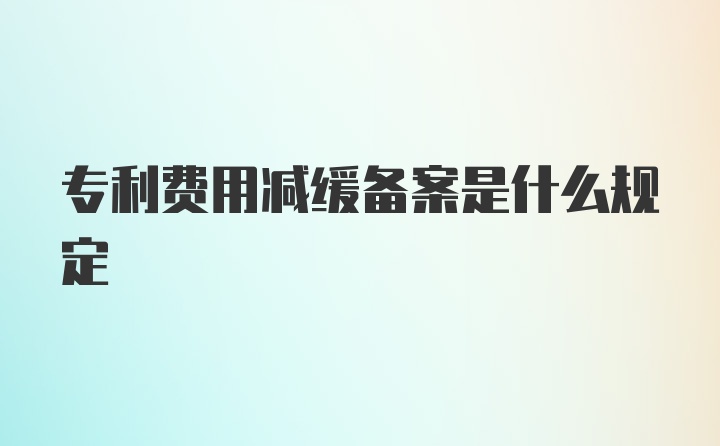 专利费用减缓备案是什么规定